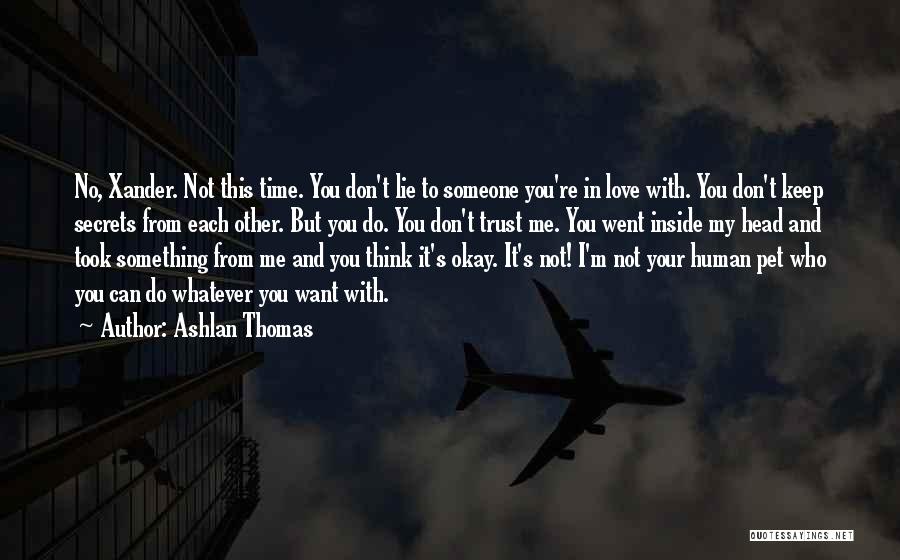 No, Xander. Not this time. You don't lie to someone you're in love with. You don't keep secrets from each other. But you do. You don't trust me. You went inside my head and took something from me and you think it's okay. It's not! I'm not your human pet who you can do whatever you want with.
~ Author: Ashlan Thomas

QUOTESSAYINGS.NET